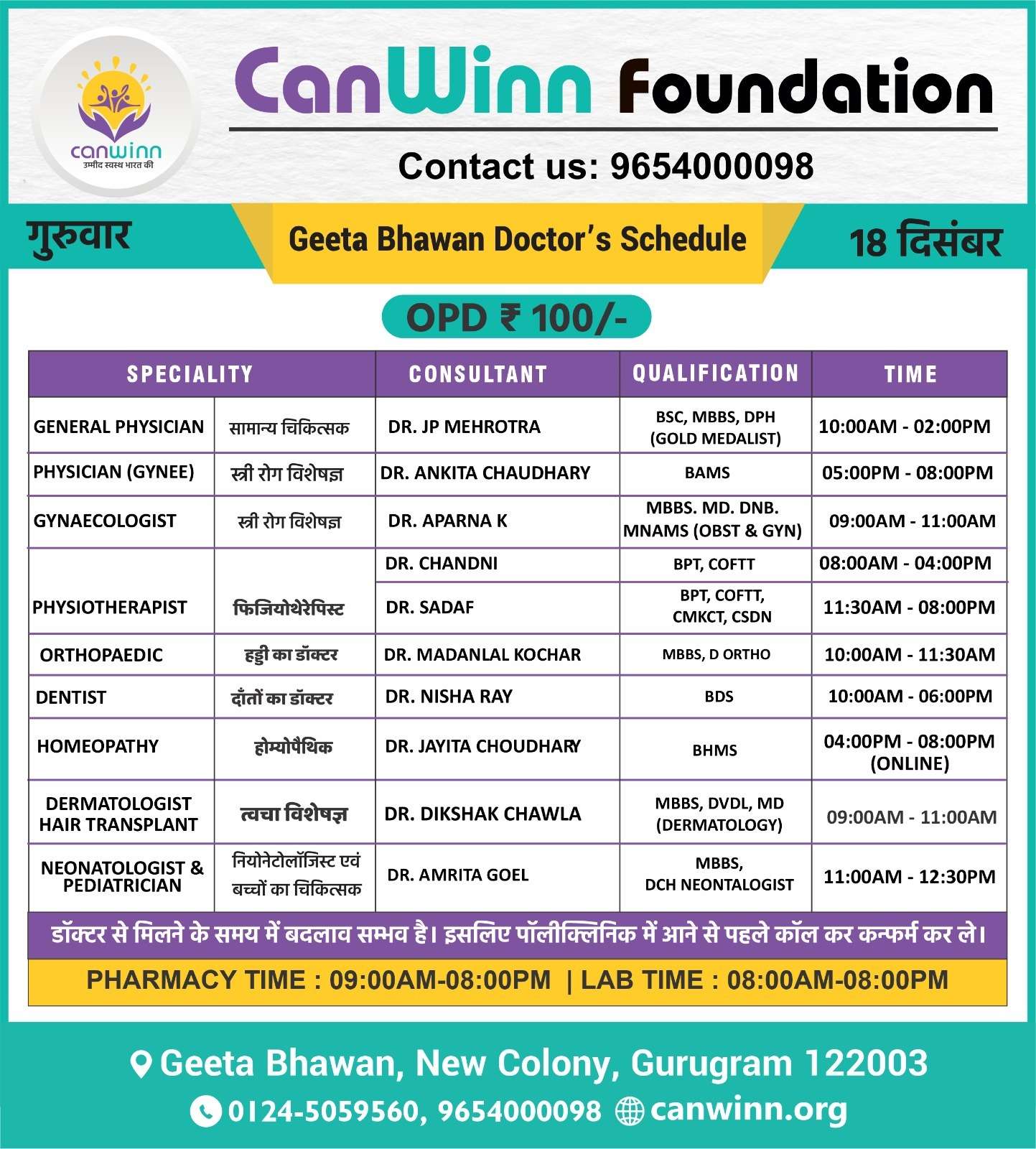 canwinn
उम्मीद स्वस्थ भारत की

CanWinn Foundation

Contact us: 9654000098

गुरुवार

Geeta Bhawan Doctor's Schedule

18 दिसंबर

OPD ₹ 100/-

| SPECIALITY | | CONSULTANT | QUALIFICATION | TIME |
|---|---|---|---|---|
| GENERAL PHYSICIAN | सामान्य चिकित्सक | DR. JP MEHROTRA | BSC, MBBS, DPH (GOLD MEDALIST) | 10:00AM - 02:00PM |
| PHYSICIAN (GYNEE) | स्त्री रोग विशेषज्ञ | DR. ANKITA CHAUDHARY | BAMS | 05:00PM - 08:00PM |
| GYNAECOLOGIST | स्त्री रोग विशेषज्ञ | DR. APARNA K | MBBS. MD. DNB. MNAMS (OBST & GYN) | 09:00AM - 11:00AM |
| PHYSIOTHERAPIST | फिजियोथेरेपिस्ट | DR. CHANDNI | BPT, COFTT | 08:00AM - 04:00PM |
| | | DR. SADAF | BPT, COFTT, CMKCT, CSDN | 11:30AM - 08:00PM |
| ORTHOPAEDIC | हड्डी का डॉक्टर | DR. MADANLAL KOCHAR | MBBS, D ORTHO | 10:00AM - 11:30AM |
| DENTIST | दाँतों का डॉक्टर | DR. NISHA RAY | BDS | 10:00AM - 06:00PM |
| HOMEOPATHY | होम्योपैथिक | DR. JAYITA CHOUDHARY | BHMS | 04:00PM - 08:00PM (ONLINE) |
| DERMATOLOGIST HAIR TRANSPLANT | त्वचा विशेषज्ञ | DR. DIKSHAK CHAWLA | MBBS, DVDL, MD (DERMATOLOGY) | 09:00AM - 11:00AM |
| NEONATOLOGIST & PEDIATRICIAN | नियोनेटोलॉजिस्ट एवं बच्चों का चिकित्सक | DR. AMRITA GOEL | MBBS, DCH NEONTALOGIST | 11:00AM - 12:30PM |

डॉक्टर से मिलने के समय में बदलाव सम्भव है। इसलिए पॉलीक्लिनिक में आने से पहले कॉल कर कन्फर्म कर ले।

PHARMACY TIME : 09:00AM-08:00PM | LAB TIME : 08:00AM-08:00PM

Geeta Bhawan, New Colony, Gurugram 122003

0124-5059560, 9654000098 canwinn.org